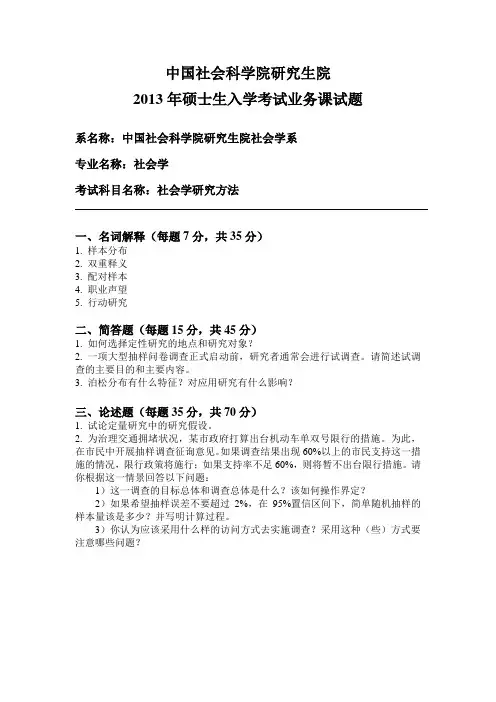 中国社会科学院研究生院
2013 年硕士生入学考试业务课试题

系名称：中国社会科学院研究生院社会学系

专业名称：社会学

考试科目名称：社会学研究方法

一、名词解释（每题 7 分，共 35 分）
1. 样本分布
2. 双重释义
3. 配对样本
4. 职业声望
5. 行动研究

二、简答题（每题 15 分，共 45 分）
1. 如何选择定性研究的地点和研究对象？
2. 一项大型抽样问卷调查正式启动前，研究者通常会进行试调查。请简述试调查的主要目的和主要内容。
3. 泊松分布有什么特征？对应用研究有什么影响？

三、论述题（每题 35 分，共 70 分）
1. 试论定量研究中的研究假设。
2. 为治理交通拥堵状况，某市政府打算出台机动车单双号限行的措施。为此，在市民中开展抽样调查征询意见。如果调查结果出现 60%以上的市民支持这一措施的情况，限行政策将施行；如果支持率不足 60%，则将暂不出台限行措施。请你根据这一情景回答以下问题：
1）这一调查的目标总体和调查总体是什么？该如何操作界定？
2）如果希望抽样误差不要超过 2%，在 95%置信区间下，简单随机抽样的样本量该是多少？并写明计算过程。
3）你认为应该采用什么样的访问方式去实施调查？采用这种（些）方式要注意哪些问题？